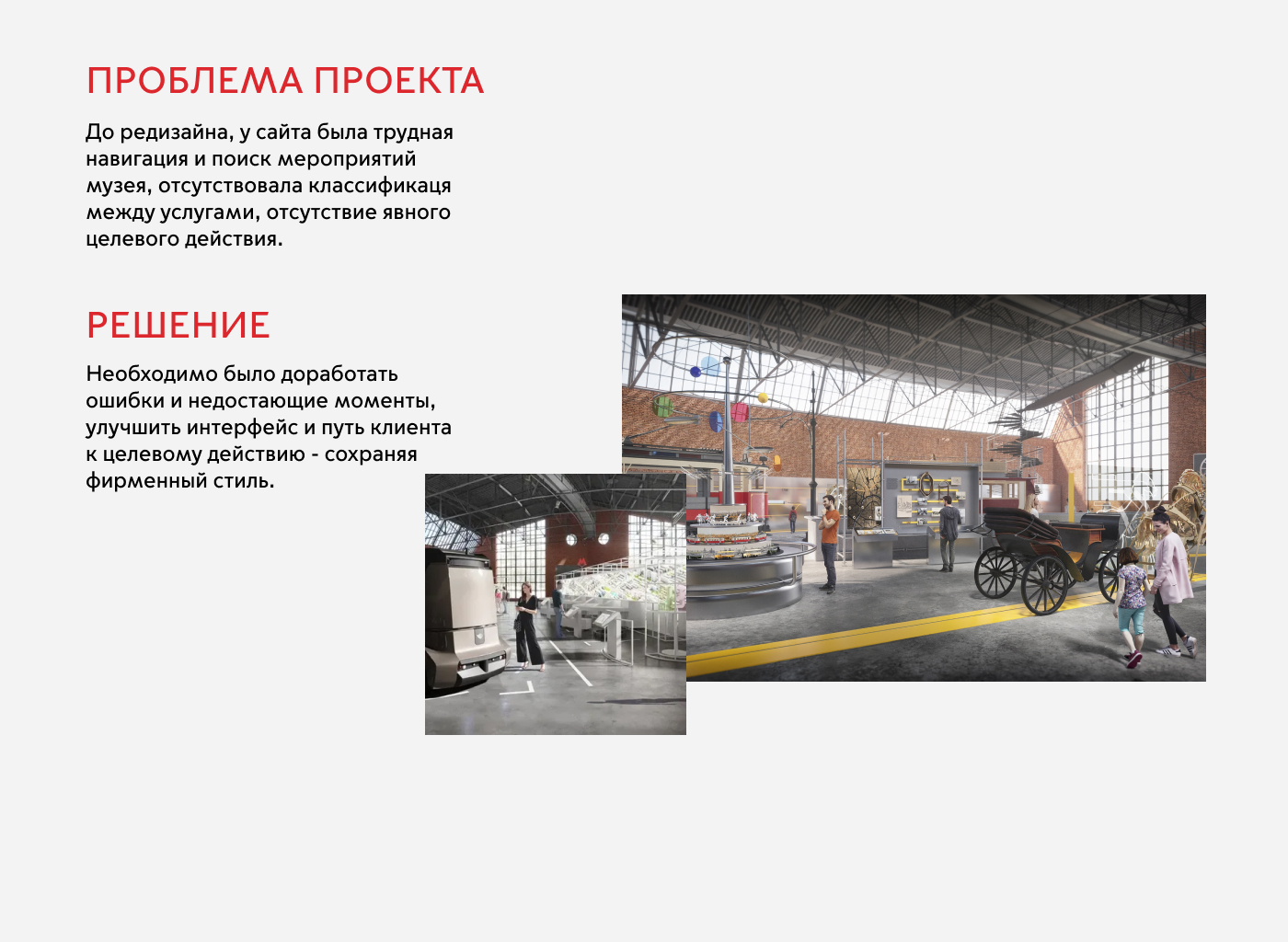 ПРОБЛЕМА ПРОЕКТА

До редизайна, у сайта была трудная навигация и поиск мероприятий музея, отсутствовала классификаця между услугами, отсутствие явного целевого действия.

РЕШЕНИЕ

Необходимо было доработать ошибки и недостающие моменты, улучшить интерфейс и путь клиента к целевому действию - сохраняя фирменный стиль.